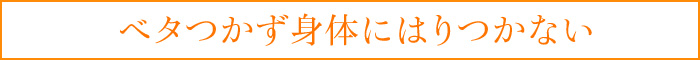 ベタつかず身体にはりつかない